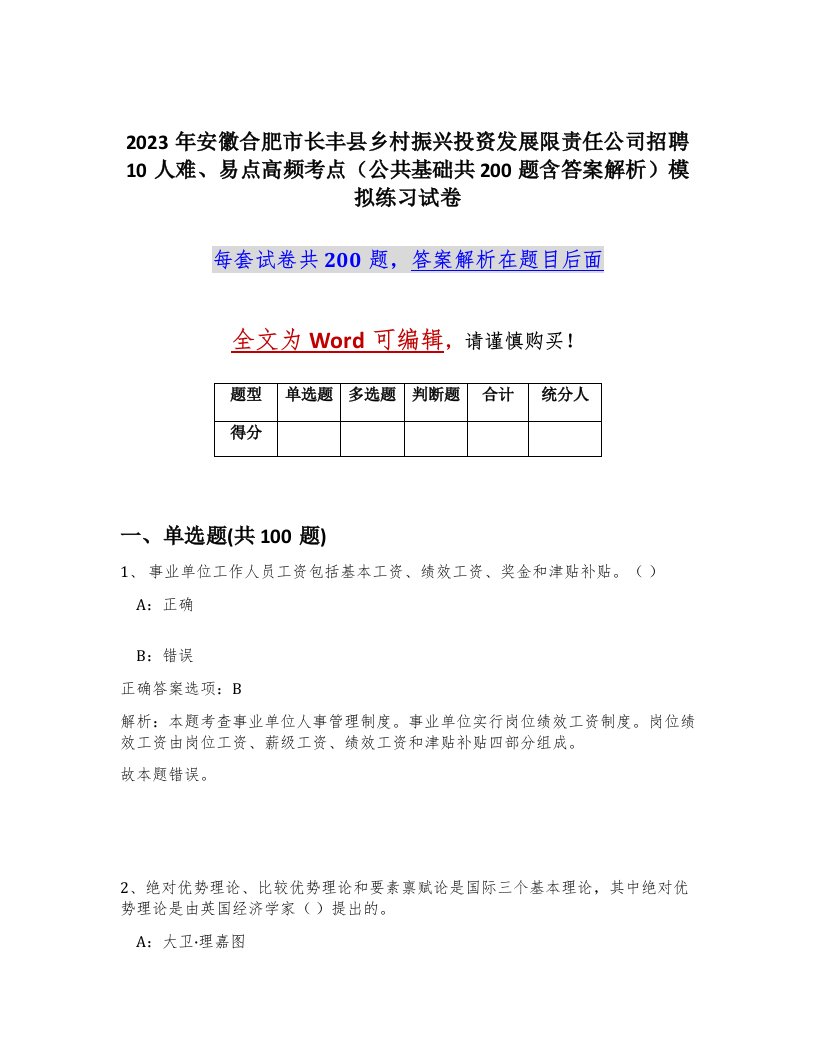 2023 年安徽合肥市长丰县乡村振兴投资发展限责任公司招聘 10 人难、易点高频考点（公共基础共 200 题含答案解析）模拟练习试卷

每套试卷共 200 题，答案解析在题目后面

全文为 Word 可编辑，请谨慎购买！

| 题型 | 单选题 | 多选题 | 判断题 | 合计 | 统分人 |
|---|---|---|---|---|---|
| 得分 | | | | | |

一、单选题(共 100 题)

1、事业单位工作人员工资包括基本工资、绩效工资、奖金和津贴补贴。（ ）

A：正确

B：错误

正确答案选项：B

解析：本题考查事业单位人事管理制度。事业单位实行岗位绩效工资制度。岗位绩效工资由岗位工资、薪级工资、绩效工资和津贴补贴四部分组成。

故本题错误。

2、绝对优势理论、比较优势理论和要素禀赋论是国际三个基本理论，其中绝对优势理论是由英国经济学家（ ）提出的。

A：大卫·理嘉图